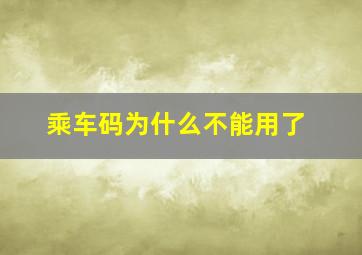 乘车码为什么不能用了